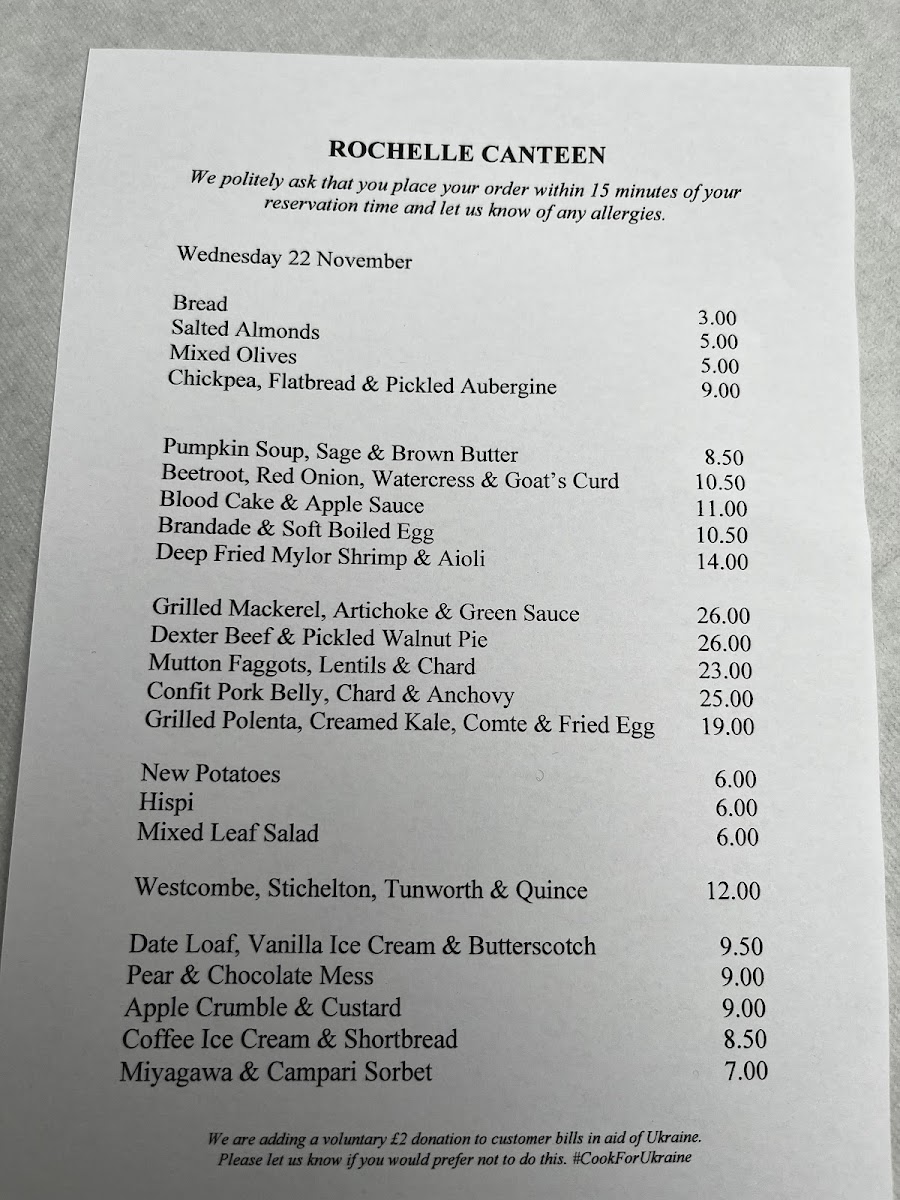 ROCHELLE CANTEEN

We politely ask that you place your order within 15 minutes of your reservation time and let us know of any allergies.

Wednesday 22 November

Bread 3.00
Salted Almonds 5.00
Mixed Olives 5.00
Chickpea, Flatbread & Pickled Aubergine 9.00

Pumpkin Soup, Sage & Brown Butter 8.50
Beetroot, Red Onion, Watercress & Goat's Curd 10.50
Blood Cake & Apple Sauce 11.00
Brandade & Soft Boiled Egg 10.50
Deep Fried Mylor Shrimp & Aioli 14.00

Grilled Mackerel, Artichoke & Green Sauce 26.00
Dexter Beef & Pickled Walnut Pie 26.00
Mutton Faggots, Lentils & Chard 23.00
Confit Pork Belly, Chard & Anchovy 25.00
Grilled Polenta, Creamed Kale, Comte & Fried Egg 19.00

New Potatoes 6.00
Hispi 6.00
Mixed Leaf Salad 6.00

Westcombe, Stichelton, Tunworth & Quince 12.00

Date Loaf, Vanilla Ice Cream & Butterscotch 9.50
Pear & Chocolate Mess 9.00
Apple Crumble & Custard 9.00
Coffee Ice Cream & Shortbread 8.50
Miyagawa & Campari Sorbet 7.00

We are adding a voluntary £2 donation to customer bills in aid of Ukraine. Please let us know if you would prefer not to do this. #CookForUkraine